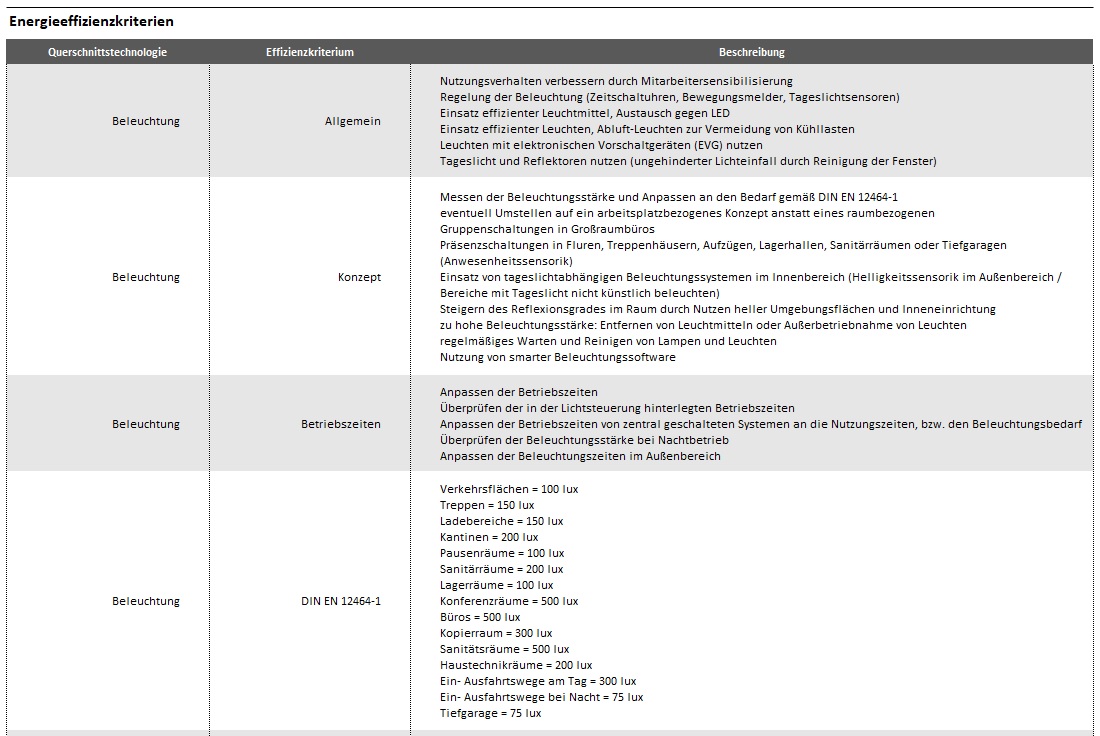 Energieeffizienzkriterien

| Querschnittstechnologie | Effizienzkriterium | Beschreibung |
|---|---|---|
| Beleuchtung | Allgemein | Nutzungsverhalten verbessern durch Mitarbeitersensibilisierung<br>Regelung der Beleuchtung (Zeitschaltuhren, Bewegungsmelder, Tageslichtsensoren)<br>Einsatz effizienter Leuchtmittel, Austausch gegen LED<br>Einsatz effizienter Leuchten, Abluft-Leuchten zur Vermeidung von Kühllasten<br>Leuchten mit elektronischen Vorschaltgeräten (EVG) nutzen<br>Tageslicht und Reflektoren nutzen (ungehinderter Lichteinfall durch Reinigung der Fenster) |
| Beleuchtung | Konzept | Messen der Beleuchtungsstärke und Anpassen an den Bedarf gemäß DIN EN 12464-1<br>eventuell Umstellen auf ein arbeitsplatzbezogenes Konzept anstatt eines raumbezogenen<br>Gruppenschaltungen in Großraumbüros<br>Präsenzschaltungen in Fluren, Treppenhäusern, Aufzügen, Lagerhallen, Sanitärräumen oder Tiefgaragen (Anwesenheitssensorik)<br>Einsatz von tageslichtabhängigen Beleuchtungssystemen im Innenbereich (Helligkeitssensorik im Außenbereich / Bereiche mit Tageslicht nicht künstlich beleuchten)<br>Steigern des Reflexionsgrades im Raum durch Nutzen heller Umgebungsflächen und Inneneinrichtung<br>zu hohe Beleuchtungsstärke: Entfernen von Leuchtmitteln oder Außerbetriebnahme von Leuchten<br>regelmäßiges Warten und Reinigen von Lampen und Leuchten<br>Nutzung von smarter Beleuchtungssoftware |
| Beleuchtung | Betriebszeiten | Anpassen der Betriebszeiten<br>Überprüfen der in der Lichtsteuerung hinterlegten Betriebszeiten<br>Anpassen der Betriebszeiten von zentral geschalteten Systemen an die Nutzungszeiten, bzw. den Beleuchtungsbedarf<br>Überprüfen der Beleuchtungsstärke bei Nachtbetrieb<br>Anpassen der Beleuchtungszeiten im Außenbereich |
| Beleuchtung | DIN EN 12464-1 | Verkehrsflächen = 100 lux<br>Treppen = 150 lux<br>Ladebereiche = 150 lux<br>Kantinen = 200 lux<br>Pausenräume = 100 lux<br>Sanitärräume = 200 lux<br>Lagerräume = 100 lux<br>Konferenzräume = 500 lux<br>Büros = 500 lux<br>Kopierraum = 300 lux<br>Sanitätsräume = 500 lux<br>Haustechnikräume = 200 lux<br>Ein- Ausfahrtswege am Tag = 300 lux<br>Ein- Ausfahrtswege bei Nacht = 75 lux<br>Tiefgarage = 75 lux |